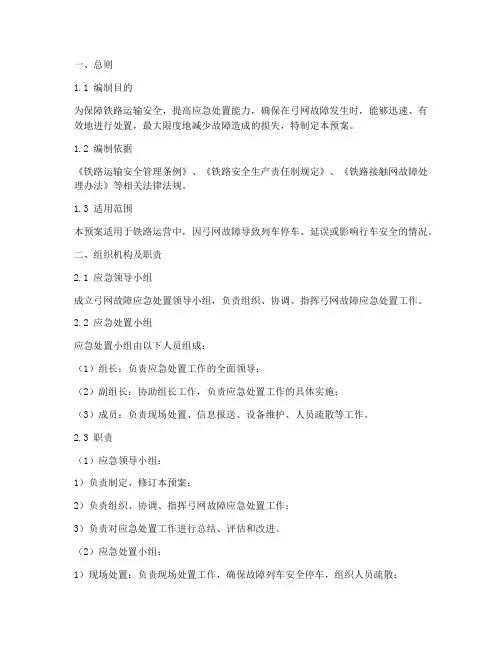 一、总则

1.1 编制目的

为保障铁路运输安全，提高应急处置能力，确保在弓网故障发生时，能够迅速、有效地进行处置，最大限度地减少故障造成的损失，特制定本预案。

1.2 编制依据

《铁路运输安全管理条例》、《铁路安全生产责任制规定》、《铁路接触网故障处理办法》等相关法律法规。

1.3 适用范围

本预案适用于铁路运营中，因弓网故障导致列车停车、延误或影响行车安全的情况。

二、组织机构及职责

2.1 应急领导小组

成立弓网故障应急处置领导小组，负责组织、协调、指挥弓网故障应急处置工作。

2.2 应急处置小组

应急处置小组由以下人员组成：

（1）组长：负责应急处置工作的全面领导；

（2）副组长：协助组长工作，负责应急处置工作的具体实施；

（3）成员：负责现场处置、信息报送、设备维护、人员疏散等工作。

2.3 职责

（1）应急领导小组：

1）负责制定、修订本预案；

2）负责组织、协调、指挥弓网故障应急处置工作；

3）负责对应急处置工作进行总结、评估和改进。

（2）应急处置小组：

1）现场处置：负责现场处置工作，确保故障列车安全停车，组织人员疏散；